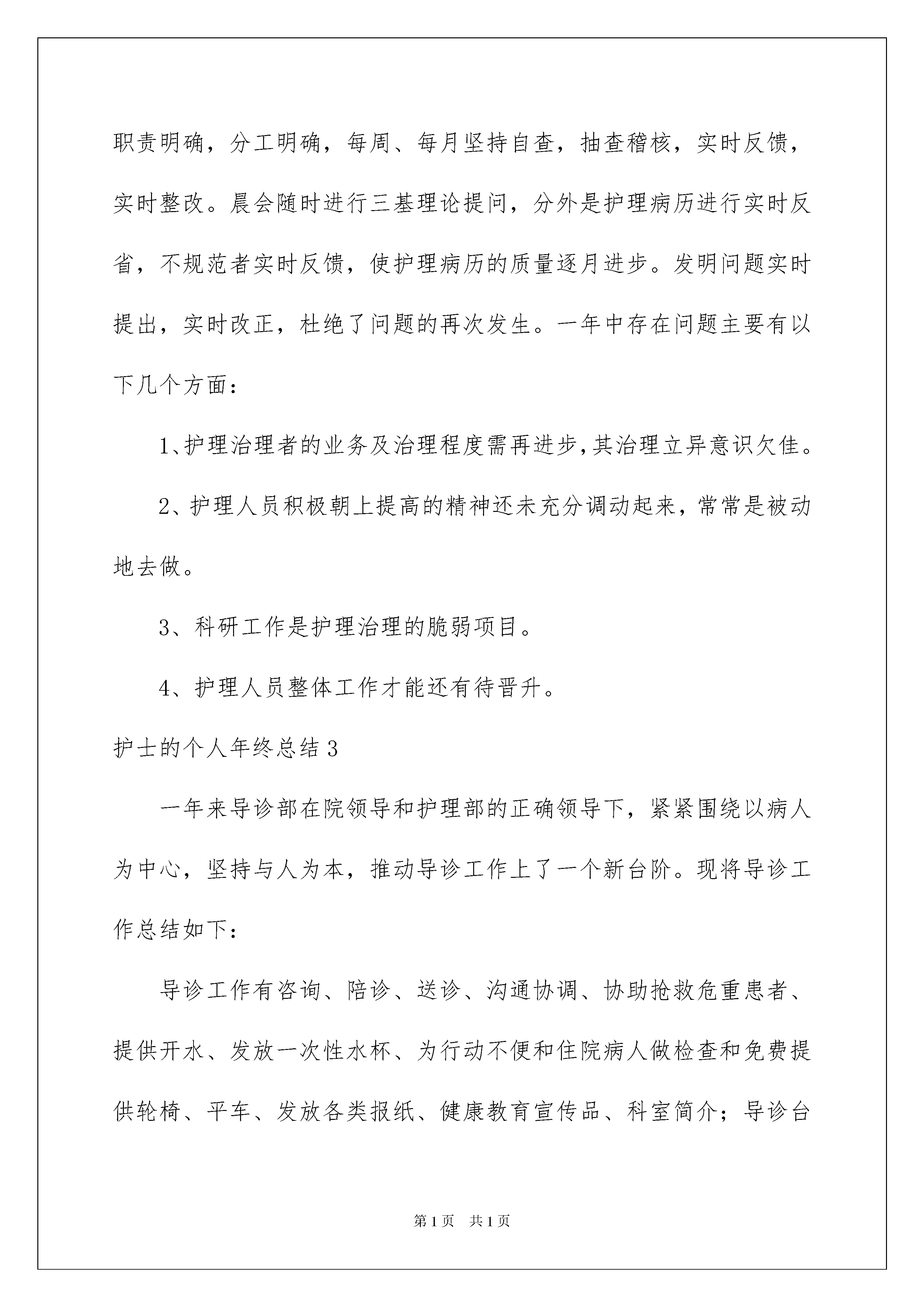 职责明确，分工明确，每周、每月坚持自查，抽查稽核，实时反馈，实时整改。晨会随时进行三基理论提问，分外是护理病历进行实时反省，不规范者实时反馈，使护理病历的质量逐月进步。发明问题实时提出，实时改正，杜绝了问题的再次发生。一年中存在问题主要有以下几个方面：

1、护理治理者的业务及治理程度需再进步,其治理立异意识欠佳。

2、护理人员积极朝上提高的精神还未充分调动起来，常常是被动地去做。

3、科研工作是护理治理的脆弱项目。

4、护理人员整体工作才能还有待晋升。

护士的个人年终总结 3

一年来导诊部在院领导和护理部的正确领导下，紧紧围绕以病人为中心，坚持与人为本，推动导诊工作上了一个新台阶。现将导诊工作总结如下：

导诊工作有咨询、陪诊、送诊、沟通协调、协助抢救危重患者、提供开水、发放一次性水杯、为行动不便和住院病人做检查和免费提供轮椅、平车、发放各类报纸、健康教育宣传品、科室简介；导诊台

第 1 页 共 1 页